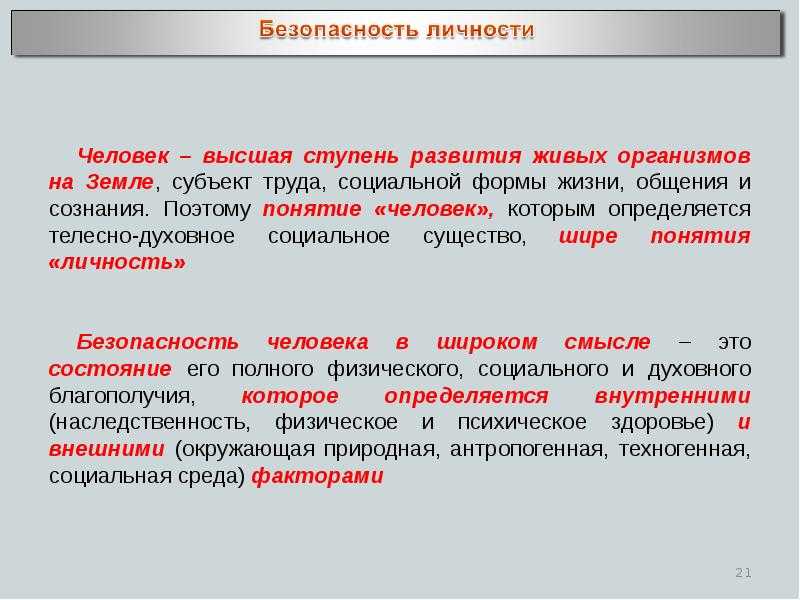 Безопасность личности

Человек – высшая ступень развития живых организмов на Земле, субъект труда, социальной формы жизни, общения и сознания. Поэтому понятие «человек», которым определяется телесно-духовное социальное существо, шире понятия «личность»

Безопасность человека в широком смысле – это состояние его полного физического, социального и духовного благополучия, которое определяется внутренними (наследственность, физическое и психическое здоровье) и внешними (окружающая природная, антропогенная, техногенная, социальная среда) факторами

21